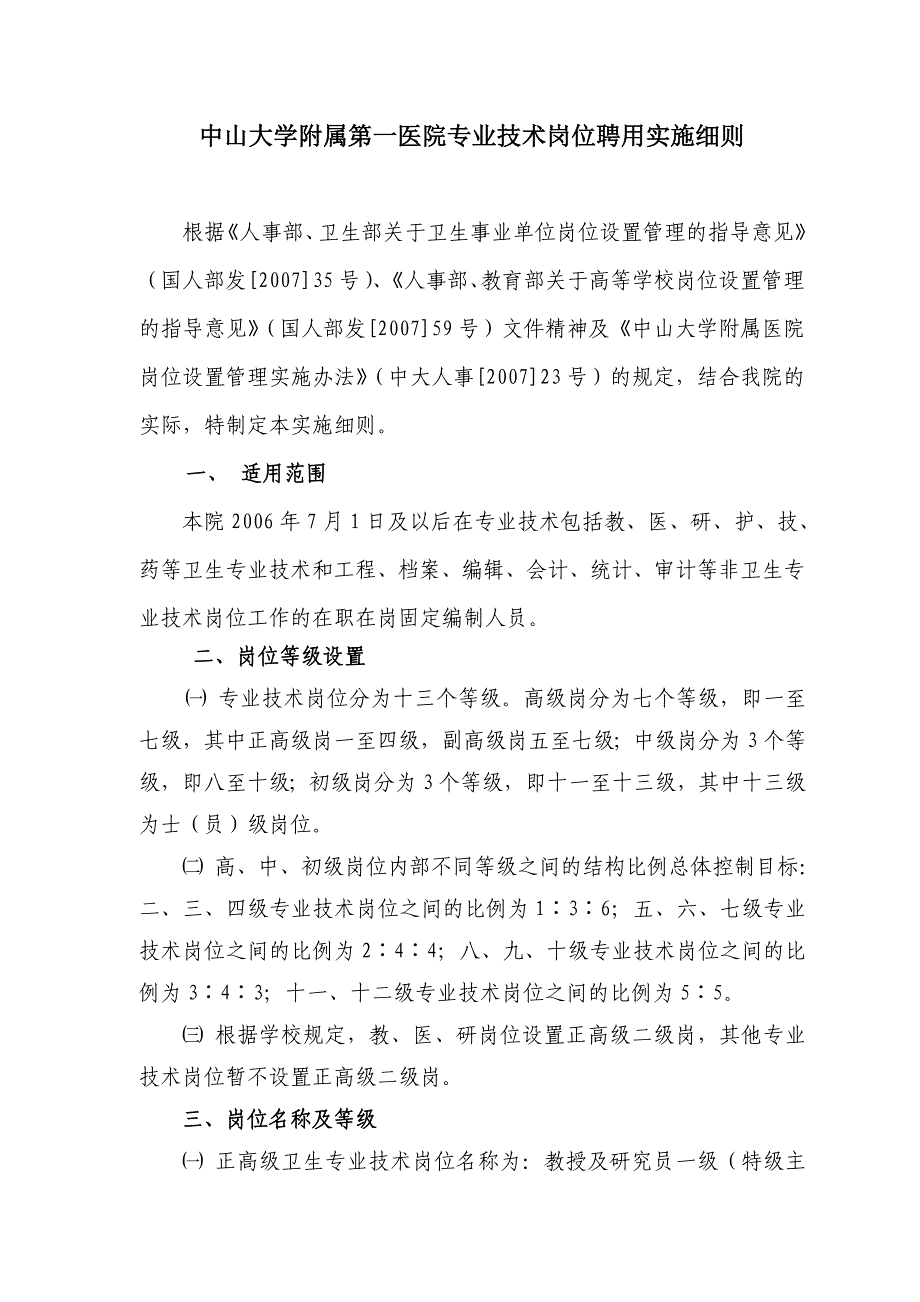 中山大学附属第一医院专业技术岗位聘用实施细则

根据《人事部、卫生部关于卫生事业单位岗位设置管理的指导意见》（国人部发[2007]35号）、《人事部、教育部关于高等学校岗位设置管理的指导意见》（国人部发[2007]59号）文件精神及《中山大学附属医院岗位设置管理实施办法》（中大人事[2007]23号）的规定，结合我院的实际，特制定本实施细则。

一、 适用范围

本院2006年7月1日及以后在专业技术包括教、医、研、护、技、药等卫生专业技术和工程、档案、编辑、会计、统计、审计等非卫生专业技术岗位工作的在职在岗固定编制人员。

二、岗位等级设置

㈠ 专业技术岗位分为十三个等级。高级岗分为七个等级，即一至七级，其中正高级岗一至四级，副高级岗五至七级；中级岗分为3个等级，即八至十级；初级岗分为3个等级，即十一至十三级，其中十三级为士（员）级岗位。

㈡ 高、中、初级岗位内部不同等级之间的结构比例总体控制目标：二、三、四级专业技术岗位之间的比例为1∶3∶6；五、六、七级专业技术岗位之间的比例为2∶4∶4；八、九、十级专业技术岗位之间的比例为3∶4∶3；十一、十二级专业技术岗位之间的比例为5∶5。

㈢ 根据学校规定，教、医、研岗位设置正高级二级岗，其他专业技术岗位暂不设置正高级二级岗。

三、岗位名称及等级

㈠ 正高级卫生专业技术岗位名称为：教授及研究员一级（特级主